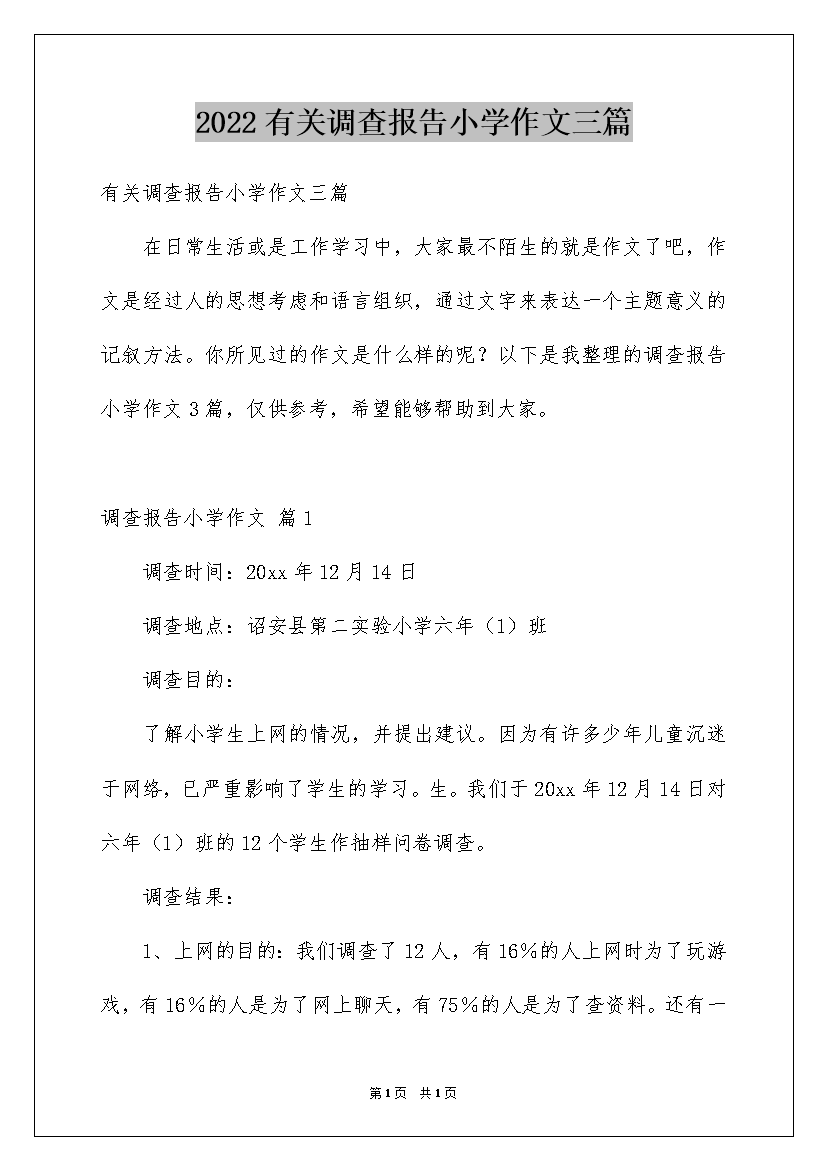 2022有关调查报告小学作文三篇

有关调查报告小学作文三篇

在日常生活或是工作学习中，大家最不陌生的就是作文了吧，作文是经过人的思想考虑和语言组织，通过文字来表达一个主题意义的记叙方法。你所见过的作文是什么样的呢？以下是我整理的调查报告小学作文3篇，仅供参考，希望能够帮助到大家。

调查报告小学作文 篇1

调查时间：20xx年12月14日

调查地点：诏安县第二实验小学六年（1）班

调查目的：

了解小学生上网的情况，并提出建议。因为有许多少年儿童沉迷于网络，已严重影响了学生的学习。生。我们于20xx年12月14日对六年（1）班的12个学生作抽样问卷调查。

调查结果：

1、上网的目的：我们调查了12人，有16%的人上网时为了玩游戏，有16%的人是为了网上聊天，有75%的人是为了查资料。还有一

第1页 共1页